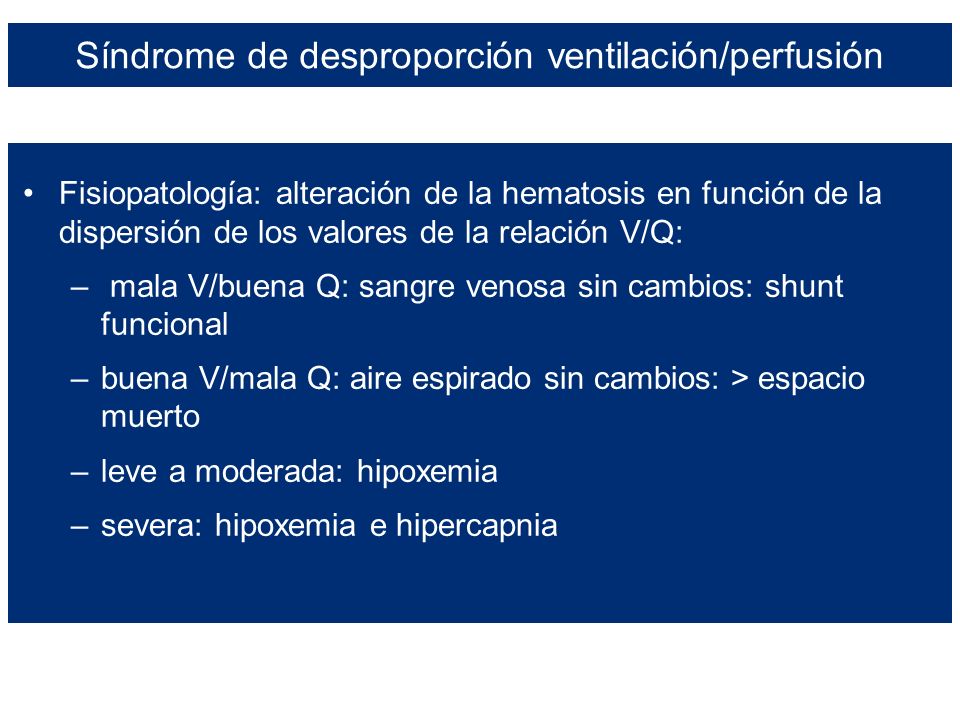 Síndrome de desproporción ventilación/perfusión

• Fisiopatología: alteración de la hematosis en función de la dispersión de los valores de la relación V/Q:

– mala V/buena Q: sangre venosa sin cambios: shunt funcional

– buena V/mala Q: aire espirado sin cambios: > espacio muerto

– leve a moderada: hipoxemia

– severa: hipoxemia e hipercapnia